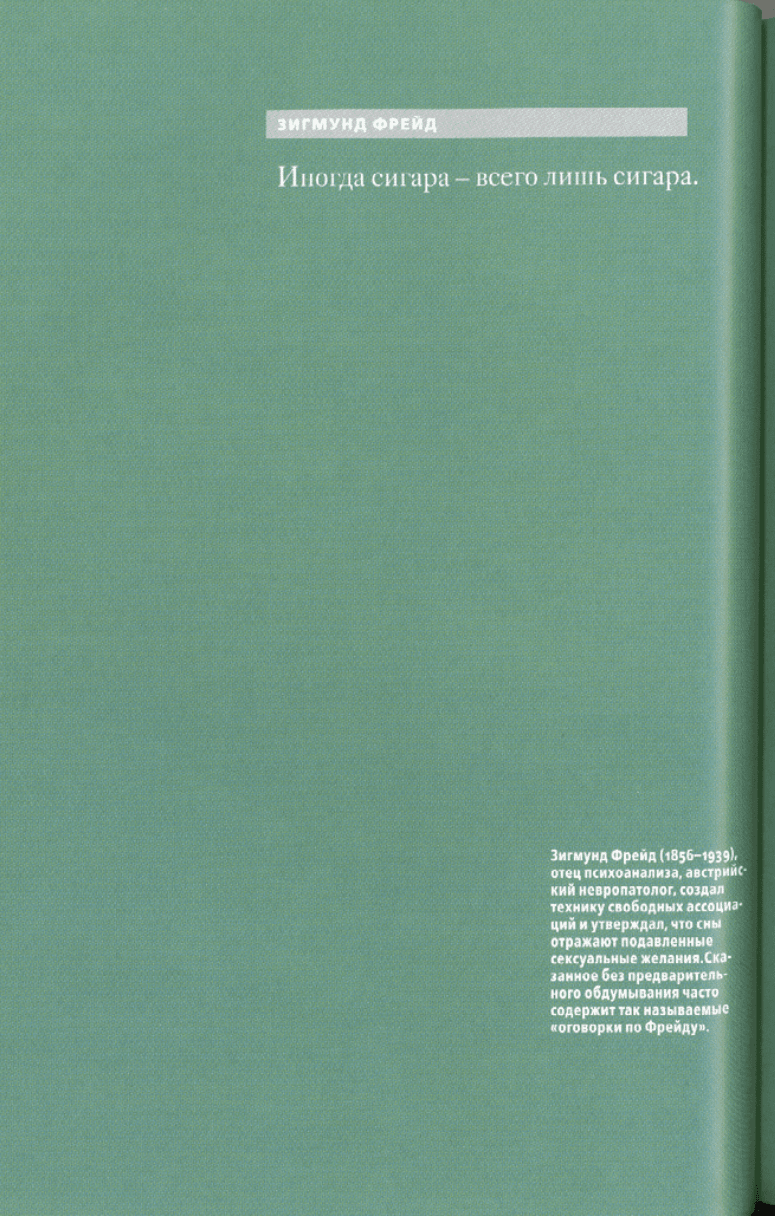 ЗИГМУНД ФРЕЙД

Иногда сигара – всего лишь сигара.

Зигмунд Фрейд (1856–1939), отец психоанализа, австрийский невропатолог, создал технику свободных ассоциаций и утверждал, что сны отражают подавленные сексуальные желания. Сказанное без предварительного обдумывания часто содержит так называемые «оговорки по Фрейду».